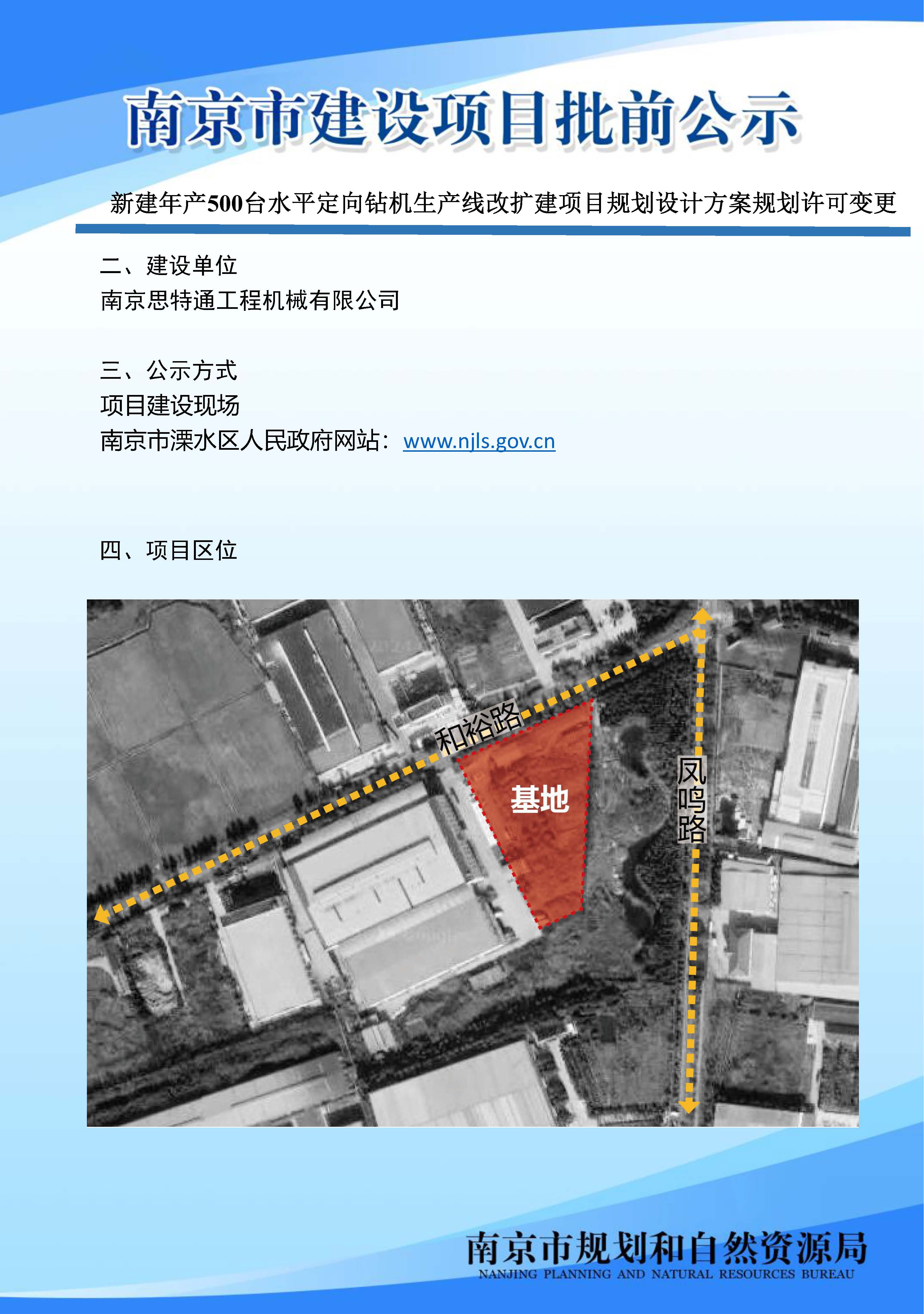 南京市建设项目批前公示

新建年产500台水平定向钻机生产线改扩建项目规划设计方案规划许可变更

二、建设单位
南京思特通工程机械有限公司

三、公示方式
项目建设现场
南京市溧水区人民政府网站：www.njls.gov.cn

四、项目区位

和裕路
基地
凤鸣路

南京市规划和自然资源局
NANJING PLANNING AND NATURAL RESOURCES BUREAU